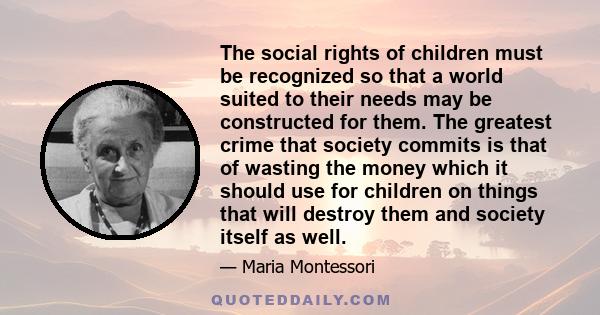 The social rights of children must be recognized so that a world suited to their needs may be constructed for them. The greatest crime that society commits is that of wasting the money which it should use for children on things that will destroy them and society itself as well.

— Maria Montessori

QUOTEDDAILY.COM